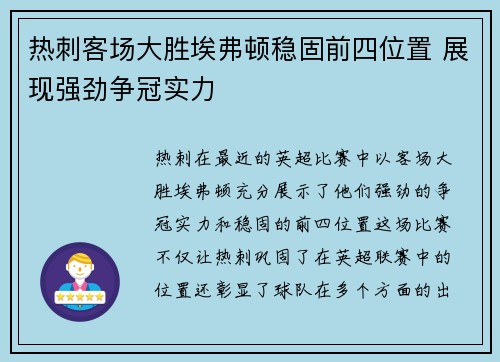 热刺客场大胜埃弗顿稳固前四位置 展现强劲争冠实力

热刺在最近的英超比赛中以客场大胜埃弗顿充分展示了他们强劲的争冠实力和稳固的前四位置这场比赛不仅让热刺巩固了在英超联赛中的位置还彰显了球队在多个方面的出